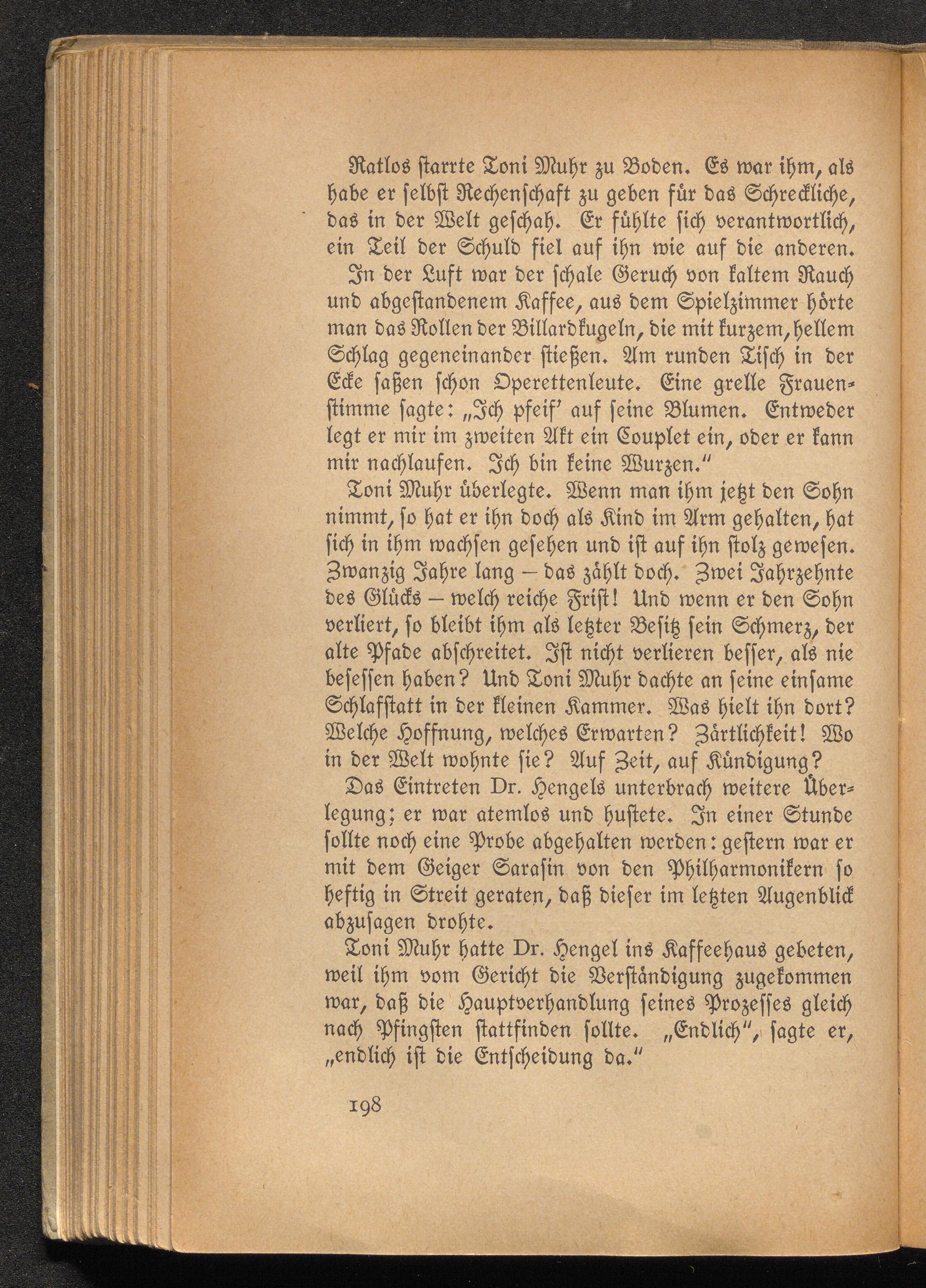 Ratlos starrte Toni Muhr zu Boden. Es war ihm, als habe er selbst Rechenschaft zu geben für das Schreckliche, das in der Welt geschah. Er fühlte sich verantwortlich, ein Teil der Schuld fiel auf ihn wie auf die anderen.

In der Luft war der schale Geruch von kaltem Rauch und abgestandenem Kaffee, aus dem Spielzimmer hörte man das Rollen der Billardkugeln, die mit kurzem, hellem Schlag gegeneinander stießen. Am runden Tisch in der Ecke saßen schon Operettenleute. Eine grelle Frauenstimme sagte: „Ich pfeif' auf seine Blumen. Entweder legt er mir im zweiten Akt ein Couplet ein, oder er kann mir nachlaufen. Ich bin keine Wurzen."

Toni Muhr überlegte. Wenn man ihm jetzt den Sohn nimmt, so hat er ihn doch als Kind im Arm gehalten, hat sich in ihm wachsen gesehen und ist auf ihn stolz gewesen. Zwanzig Jahre lang – das zählt doch. Zwei Jahrzehnte des Glücks – welch reiche Frist! Und wenn er den Sohn verliert, so bleibt ihm als letzter Besitz sein Schmerz, der alte Pfade abschreitet. Ist nicht verlieren besser, als nie besessen haben? Und Toni Muhr dachte an seine einsame Schlafstatt in der kleinen Kammer. Was hielt ihn dort? Welche Hoffnung, welches Erwarten? Zärtlichkeit! Wo in der Welt wohnte sie? Auf Zeit, auf Kündigung?

Das Eintreten Dr. Hengels unterbrach weitere Überlegung; er war atemlos und hustete. In einer Stunde sollte noch eine Probe abgehalten werden: gestern war er mit dem Geiger Sarasin von den Philharmonikern so heftig in Streit geraten, daß dieser im letzten Augenblick abzusagen drohte.

Toni Muhr hatte Dr. Hengel ins Kaffeehaus gebeten, weil ihm vom Gericht die Verständigung zugekommen war, daß die Hauptverhandlung seines Prozesses gleich nach Pfingsten stattfinden sollte. „Endlich", sagte er, „endlich ist die Entscheidung da."

198